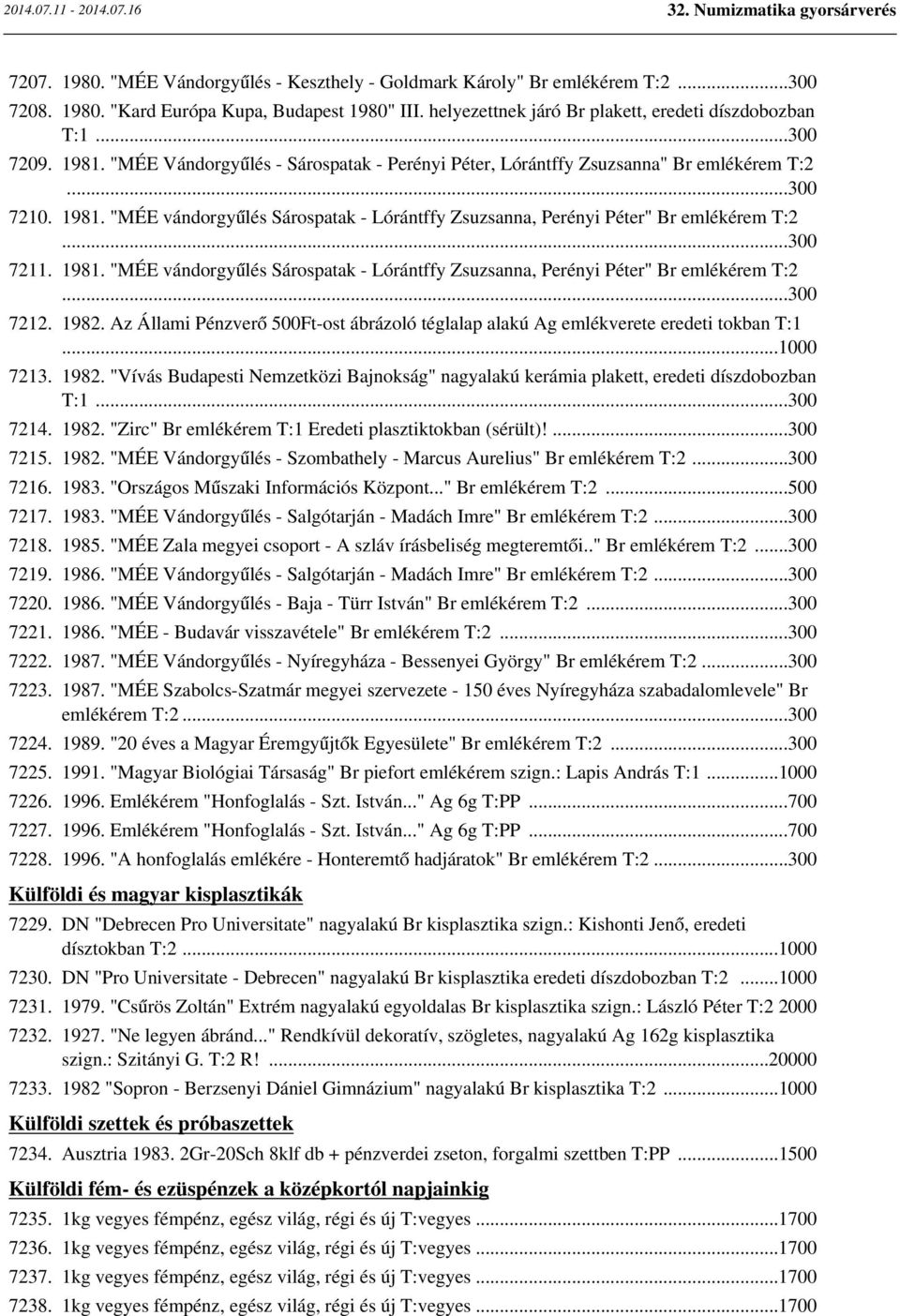 2014.07.11 - 2014.07.16

32. Numizmatika gyorsárverés

7207. 1980. "MÉE Vándorgyűlés - Keszthely - Goldmark Károly" Br emlékérem T:2 ...300

7208. 1980. "Kard Európa Kupa, Budapest 1980" III. helyezettnek járó Br plakett, eredeti díszdobozban T:1 ...300

7209. 1981. "MÉE Vándorgyűlés - Sárospatak - Perényi Péter, Lórántffy Zsuzsanna" Br emlékérem T:2 ...300

7210. 1981. "MÉE vándorgyűlés Sárospatak - Lórántffy Zsuzsanna, Perényi Péter" Br emlékérem T:2 ...300

7211. 1981. "MÉE vándorgyűlés Sárospatak - Lórántffy Zsuzsanna, Perényi Péter" Br emlékérem T:2 ...300

7212. 1982. Az Állami Pénzverő 500Ft-ost ábrázoló téglalap alakú Ag emlékverete eredeti tokban T:1 ...1000

7213. 1982. "Vívás Budapesti Nemzetközi Bajnokság" nagyalakú kerámia plakett, eredeti díszdobozban T:1 ...300

7214. 1982. "Zirc" Br emlékérem T:1 Eredeti plasztiktokban (sérült)! ...300

7215. 1982. "MÉE Vándorgyűlés - Szombathely - Marcus Aurelius" Br emlékérem T:2 ...300

7216. 1983. "Országos Műszaki Információs Központ..." Br emlékérem T:2 ...500

7217. 1983. "MÉE Vándorgyűlés - Salgótarján - Madách Imre" Br emlékérem T:2 ...300

7218. 1985. "MÉE Zala megyei csoport - A szláv írásbeliség megteremtői.." Br emlékérem T:2 ...300

7219. 1986. "MÉE Vándorgyűlés - Salgótarján - Madách Imre" Br emlékérem T:2 ...300

7220. 1986. "MÉE Vándorgyűlés - Baja - Türr István" Br emlékérem T:2 ...300

7221. 1986. "MÉE - Budavár visszavétele" Br emlékérem T:2 ...300

7222. 1987. "MÉE Vándorgyűlés - Nyíregyháza - Bessenyei György" Br emlékérem T:2 ...300

7223. 1987. "MÉE Szabolcs-Szatmár megyei szervezete - 150 éves Nyíregyháza szabadalomlevele" Br emlékérem T:2 ...300

7224. 1989. "20 éves a Magyar Éremgyűjtők Egyesülete" Br emlékérem T:2 ...300

7225. 1991. "Magyar Biológiai Társaság" Br piefort emlékérem szign.: Lapis András T:1 ...1000

7226. 1996. Emlékérem "Honfoglalás - Szt. István..." Ag 6g T:PP ...700

7227. 1996. Emlékérem "Honfoglalás - Szt. István..." Ag 6g T:PP ...700

7228. 1996. "A honfoglalás emlékére - Honteremtő hadjáratok" Br emlékérem T:2 ...300

Külföldi és magyar kisplasztikák

7229. DN "Debrecen Pro Universitate" nagyalakú Br kisplasztika szign.: Kishonti Jenő, eredeti dísztokban T:2 ...1000

7230. DN "Pro Universitate - Debrecen" nagyalakú Br kisplasztika eredeti díszdobozban T:2 ...1000

7231. 1979. "Csűrös Zoltán" Extrém nagyalakú egyoldalas Br kisplasztika szign.: László Péter T:2 2000

7232. 1927. "Ne legyen ábránd..." Rendkívül dekoratív, szögletes, nagyalakú Ag 162g kisplasztika szign.: Szitányi G. T:2 R! ...20000

7233. 1982 "Sopron - Berzsenyi Dániel Gimnázium" nagyalakú Br kisplasztika T:2 ...1000

Külföldi szettek és próbaszettek

7234. Ausztria 1983. 2Gr-20Sch 8klf db + pénzverdei zseton, forgalmi szettben T:PP ...1500

Külföldi fém- és ezüspénzek a középkortól napjainkig

7235. 1kg vegyes fémpénz, egész világ, régi és új T:vegyes ...1700

7236. 1kg vegyes fémpénz, egész világ, régi és új T:vegyes ...1700

7237. 1kg vegyes fémpénz, egész világ, régi és új T:vegyes ...1700

7238. 1kg vegyes fémpénz, egész világ, régi és új T:vegyes ...1700